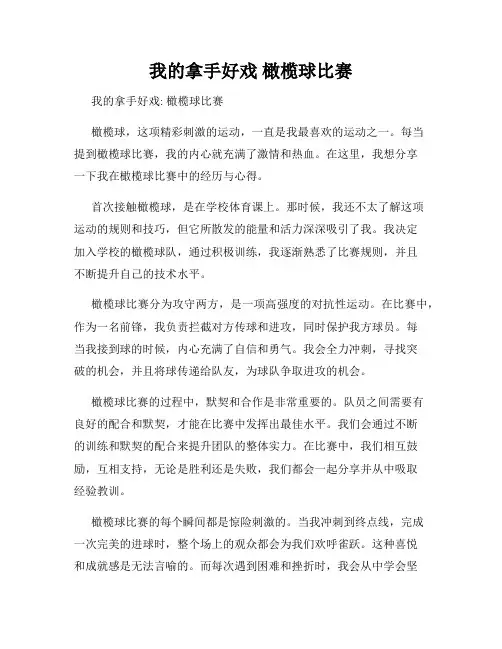 我的拿手好戏 橄榄球比赛

我的拿手好戏: 橄榄球比赛

橄榄球，这项精彩刺激的运动，一直是我最喜欢的运动之一。每当提到橄榄球比赛，我的内心就充满了激情和热血。在这里，我想分享一下我在橄榄球比赛中的经历与心得。

首次接触橄榄球，是在学校体育课上。那时候，我还不太了解这项运动的规则和技巧，但它所散发的能量和活力深深吸引了我。我决定加入学校的橄榄球队，通过积极训练，我逐渐熟悉了比赛规则，并且不断提升自己的技术水平。

橄榄球比赛分为攻守两方，是一项高强度的对抗性运动。在比赛中，作为一名前锋，我负责拦截对方传球和进攻，同时保护我方球员。每当我接到球的时候，内心充满了自信和勇气。我会全力冲刺，寻找突破的机会，并且将球传递给队友，为球队争取进攻的机会。

橄榄球比赛的过程中，默契和合作是非常重要的。队员之间需要有良好的配合和默契，才能在比赛中发挥出最佳水平。我们会通过不断的训练和默契的配合来提升团队的整体实力。在比赛中，我们相互鼓励，互相支持，无论是胜利还是失败，我们都会一起分享并从中吸取经验教训。

橄榄球比赛的每个瞬间都是惊险刺激的。当我冲刺到终点线，完成一次完美的进球时，整个场上的观众都会为我们欢呼雀跃。这种喜悦和成就感是无法言喻的。而每次遇到困难和挫折时，我会从中学会坚